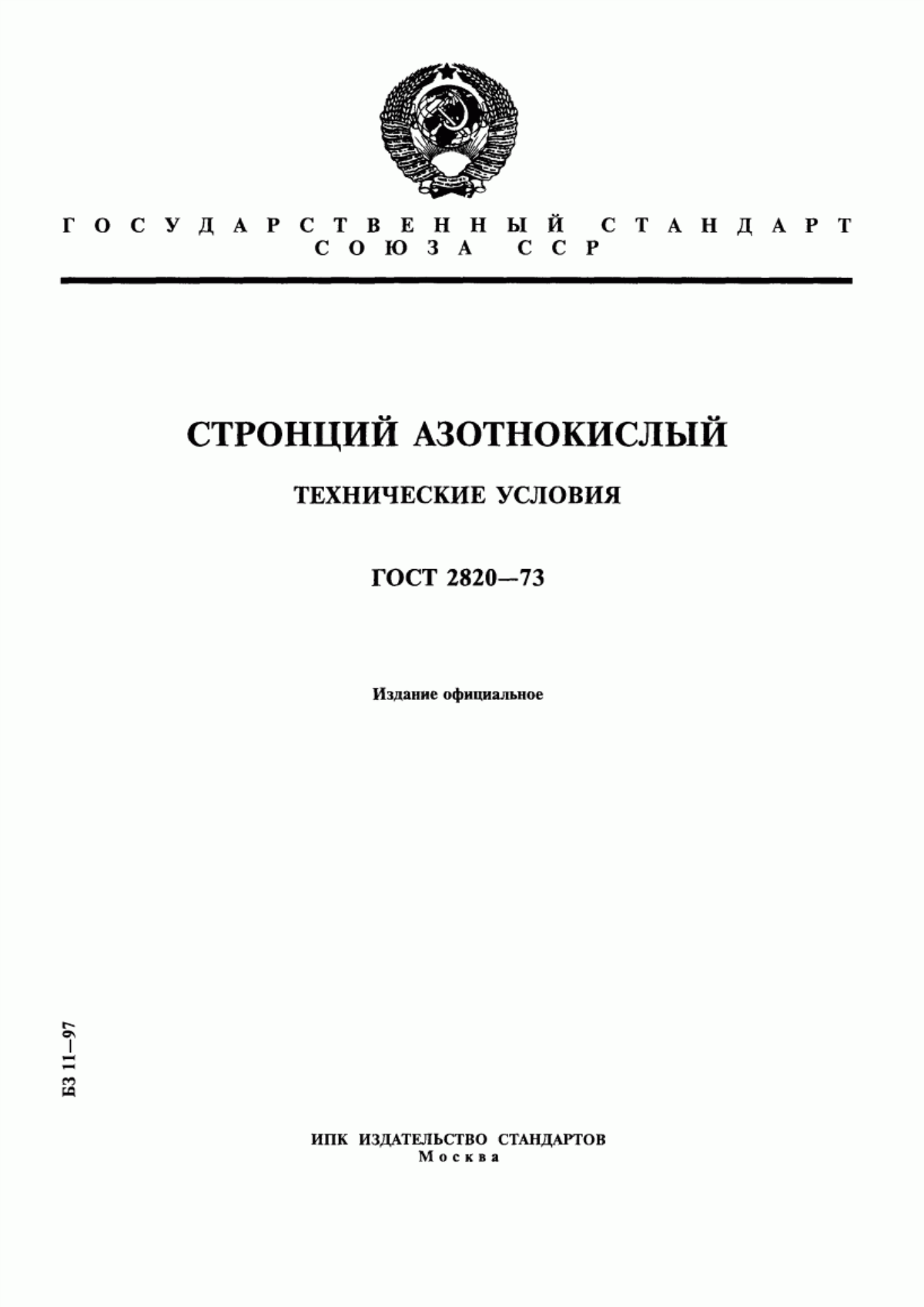 ГОСУДАРСТВЕННЫЙ СТАНДАРТ СОЮЗА ССР

СТРОНЦИЙ АЗОТНОКИСЛЫЙ

ТЕХНИЧЕСКИЕ УСЛОВИЯ

ГОСТ 2820—73

Издание официальное

БЗ 11—97

ИПК ИЗДАТЕЛЬСТВО СТАНДАРТОВ
Москва